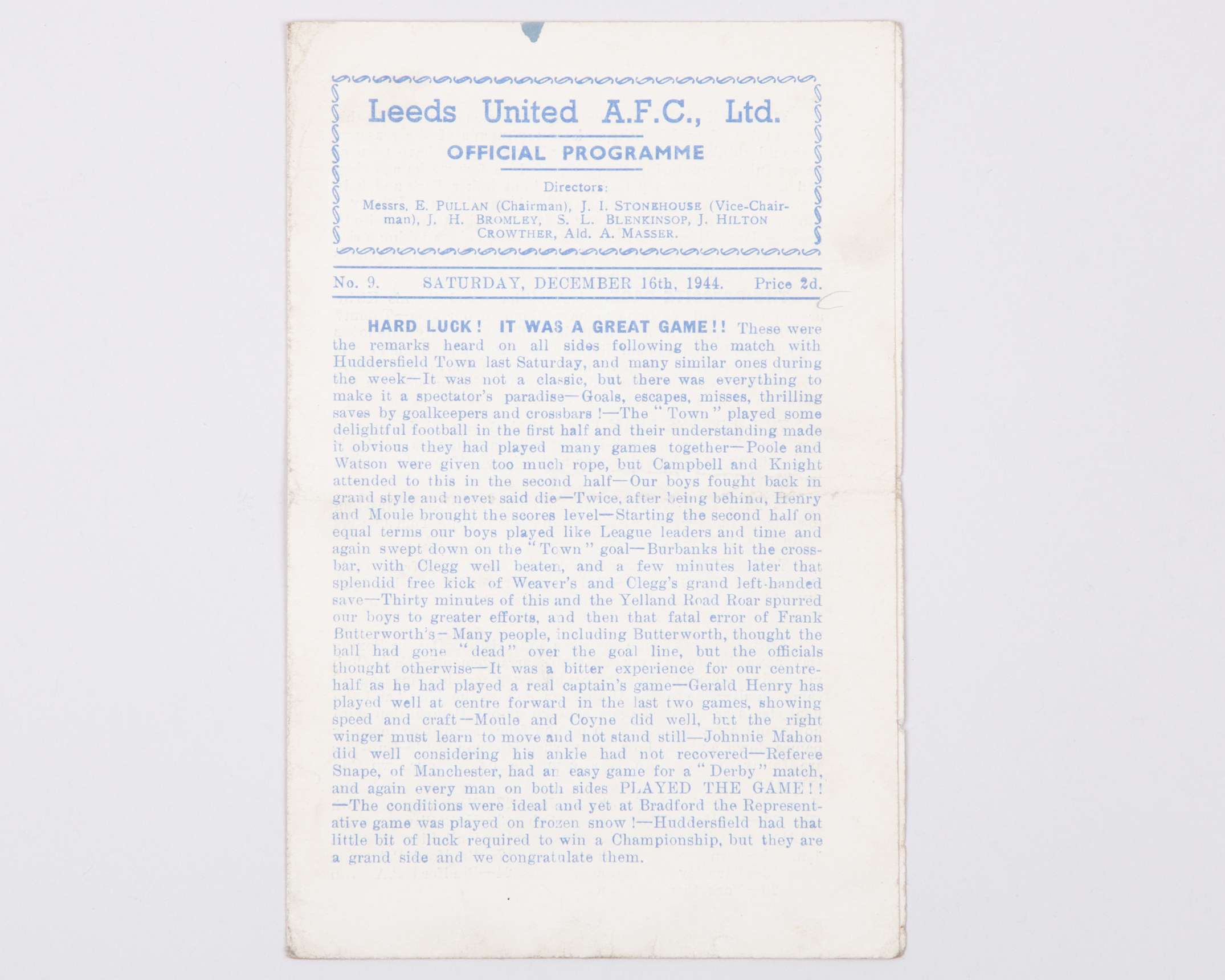 Leeds United A.F.C., Ltd.

OFFICIAL PROGRAMME

Directors:

Messrs. E. PULLAN (Chairman), J. I. STONEHOUSE (Vice-Chairman), J. H. BROMLEY, S. L. BLENKINSOP, J. HILTON CROWTHER, Ald. A. MASSER.

No. 9. SATURDAY, DECEMBER 16th, 1944. Price 2d.

HARD LUCK! IT WAS A GREAT GAME!! These were the remarks heard on all sides following the match with Huddersfield Town last Saturday, and many similar ones during the week—It was not a classic, but there was everything to make it a spectator's paradise—Goals, escapes, misses, thrilling saves by goalkeepers and crossbars!—The "Town" played some delightful football in the first half and their understanding made it obvious they had played many games together—Poole and Watson were given too much rope, but Campbell and Knight attended to this in the second half—Our boys fought back in grand style and never said die—Twice, after being behind, Henry and Moule brought the scores level—Starting the second half on equal terms our boys played like League leaders and time and again swept down on the "Town" goal—Burbanks hit the crossbar, with Clegg well beaten, and a few minutes later that splendid free kick of Weaver's and Clegg's grand left-handed save—Thirty minutes of this and the Yelland Road Roar spurred our boys to greater efforts, and then that fatal error of Frank Butterworth's—Many people, including Butterworth, thought the ball had gone "dead" over the goal line, but the officials thought otherwise—It was a bitter experience for our centre-half as he had played a real captain's game—Gerald Henry has played well at centre forward in the last two games, showing speed and craft—Moule and Coyne did well, but the right winger must learn to move and not stand still—Johnnie Mahon did well considering his ankle had not recovered—Referee Snape, of Manchester, had an easy game for a "Derby" match, and again every man on both sides PLAYED THE GAME!!—The conditions were ideal and yet at Bradford the Representative game was played on frozen snow!—Huddersfield had that little bit of luck required to win a Championship, but they are a grand side and we congratulate them.